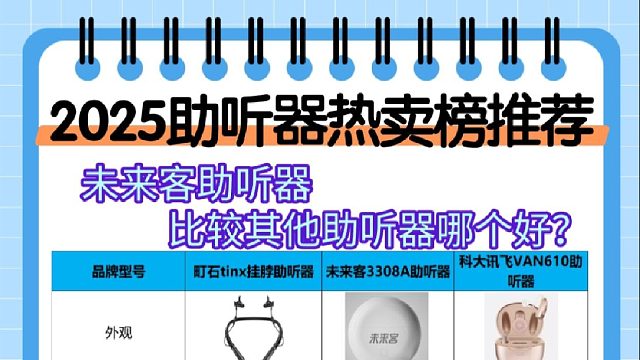 2025助听器热卖榜推荐

未来客助听器
比较其他助听器哪个好？

| 品牌型号 | 町石tinx挂脖助听器 | 未来客3308A助听器 | 科大讯飞VAN610助听器 |
|---|---|---|---|
| 外观 | | 未来客 | |